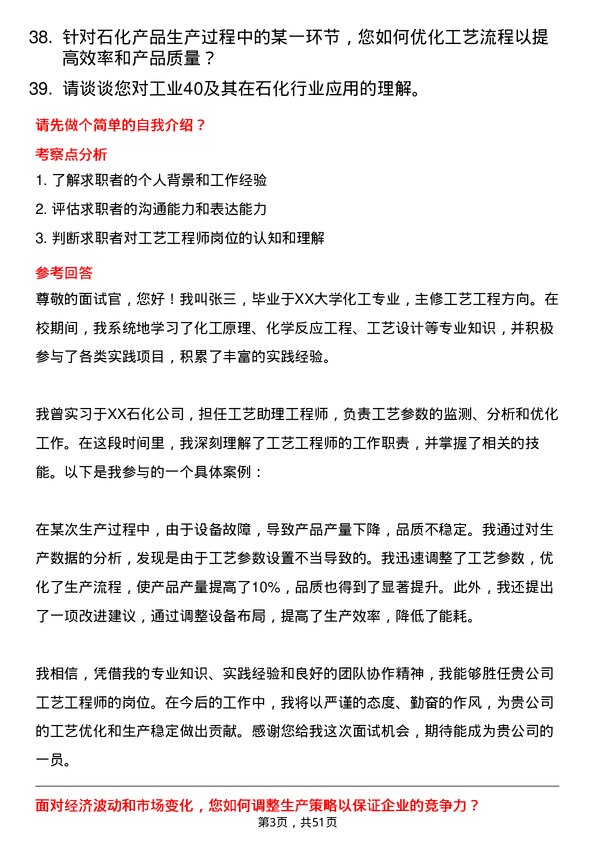 38. 针对石化产品生产过程中的某一环节，您如何优化工艺流程以提高效率和产品质量？

39. 请谈谈您对工业40及其在石化行业应用的理解。

请先做个简单的自我介绍？

考察点分析

1. 了解求职者的个人背景和工作经验

2. 评估求职者的沟通能力和表达能力

3. 判断求职者对工艺工程师岗位的认知和理解

参考回答

尊敬的面试官，您好！我叫张三，毕业于XX大学化工专业，主修工艺工程方向。在校期间，我系统地学习了化工原理、化学反应工程、工艺设计等专业知识，并积极参与了各类实践项目，积累了丰富的实践经验。

我曾实习于XX石化公司，担任工艺助理工程师，负责工艺参数的监测、分析和优化工作。在这段时间里，我深刻理解了工艺工程师的工作职责，并掌握了相关的技能。以下是我参与的一个具体案例：

在某次生产过程中，由于设备故障，导致产品产量下降，品质不稳定。我通过对生产数据的分析，发现是由于工艺参数设置不当导致的。我迅速调整了工艺参数，优化了生产流程，使产品产量提高了10%，品质也得到了显著提升。此外，我还提出了一项改进建议，通过调整设备布局，提高了生产效率，降低了能耗。

我相信，凭借我的专业知识、实践经验和良好的团队协作精神，我能够胜任贵公司工艺工程师的岗位。在今后的工作中，我将以严谨的态度、勤奋的作风，为贵公司的工艺优化和生产稳定做出贡献。感谢您给我这次面试机会，期待能成为贵公司的一员。

面对经济波动和市场变化，您如何调整生产策略以保证企业的竞争力？

第3页，共51页